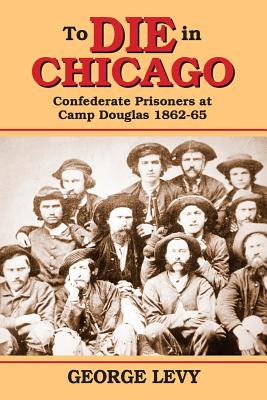 To DIE in CHICAGO

Confederate Prisoners at Camp Douglas 1862-65

GEORGE LEVY